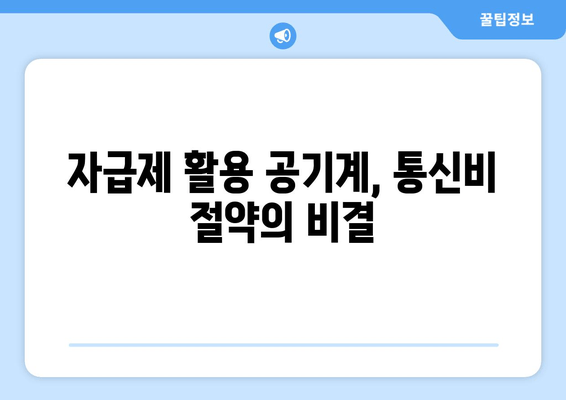 꿀팁정보

자급제 활용 공기계, 통신비 절약의 비결